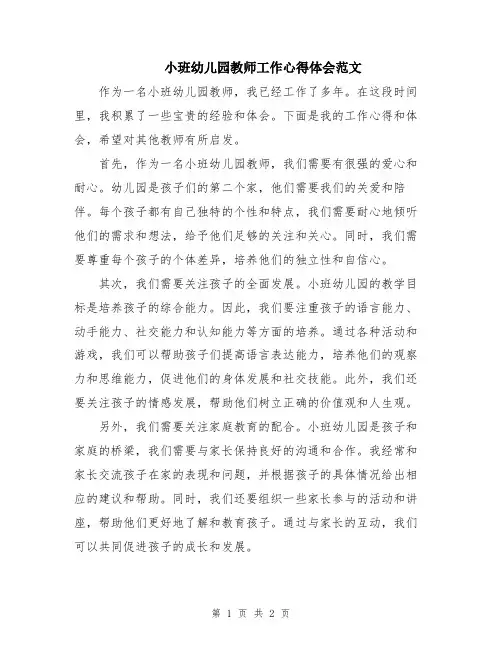 小班幼儿园教师工作心得体会范文

作为一名小班幼儿园教师，我已经工作了多年。在这段时间里，我积累了一些宝贵的经验和体会。下面是我的工作心得和体会，希望对其他教师有所启发。

首先，作为一名小班幼儿园教师，我们需要有很强的爱心和耐心。幼儿园是孩子们的第二个家，他们需要我们的关爱和陪伴。每个孩子都有自己独特的个性和特点，我们需要耐心地倾听他们的需求和想法，给予他们足够的关注和关心。同时，我们需要尊重每个孩子的个体差异，培养他们的独立性和自信心。

其次，我们需要关注孩子的全面发展。小班幼儿园的教学目标是培养孩子的综合能力。因此，我们要注重孩子的语言能力、动手能力、社交能力和认知能力等方面的培养。通过各种活动和游戏，我们可以帮助孩子们提高语言表达能力，培养他们的观察力和思维能力，促进他们的身体发展和社交技能。此外，我们还要关注孩子的情感发展，帮助他们树立正确的价值观和人生观。

另外，我们需要关注家庭教育的配合。小班幼儿园是孩子和家庭的桥梁，我们需要与家长保持良好的沟通和合作。我经常和家长交流孩子在家的表现和问题，并根据孩子的具体情况给出相应的建议和帮助。同时，我们还要组织一些家长参与的活动和讲座，帮助他们更好地了解和教育孩子。通过与家长的互动，我们可以共同促进孩子的成长和发展。

第 1 页 共 2 页